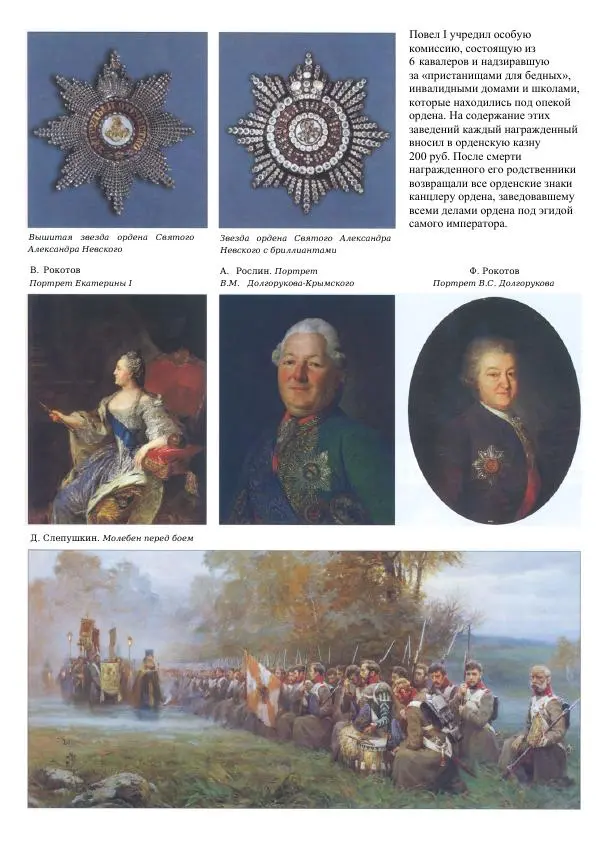 Вышитая звезда ордена Святого Александра Невского

Звезда ордена Святого Александра Невского с бриллиантами

Повел I учредил особую комиссию, состоящую из 6 кавалеров и надзиравшую за «пристанищами для бедных», инвалидными домами и школами, которые находились под опекой ордена. На содержание этих заведений каждый награжденный вносил в орденскую казну 200 руб. После смерти награжденного его родственники возвращали все орденские знаки канцлеру ордена, заведовавшему всеми делами ордена под эгидой самого императора.

В. Рокотов
Портрет Екатерины I

А. Рослин. Портрет
В.М. Долгорукова-Крымского

Ф. Рокотов
Портрет В.С. Долгорукова

Д. Слепушкин. Молебен перед боем